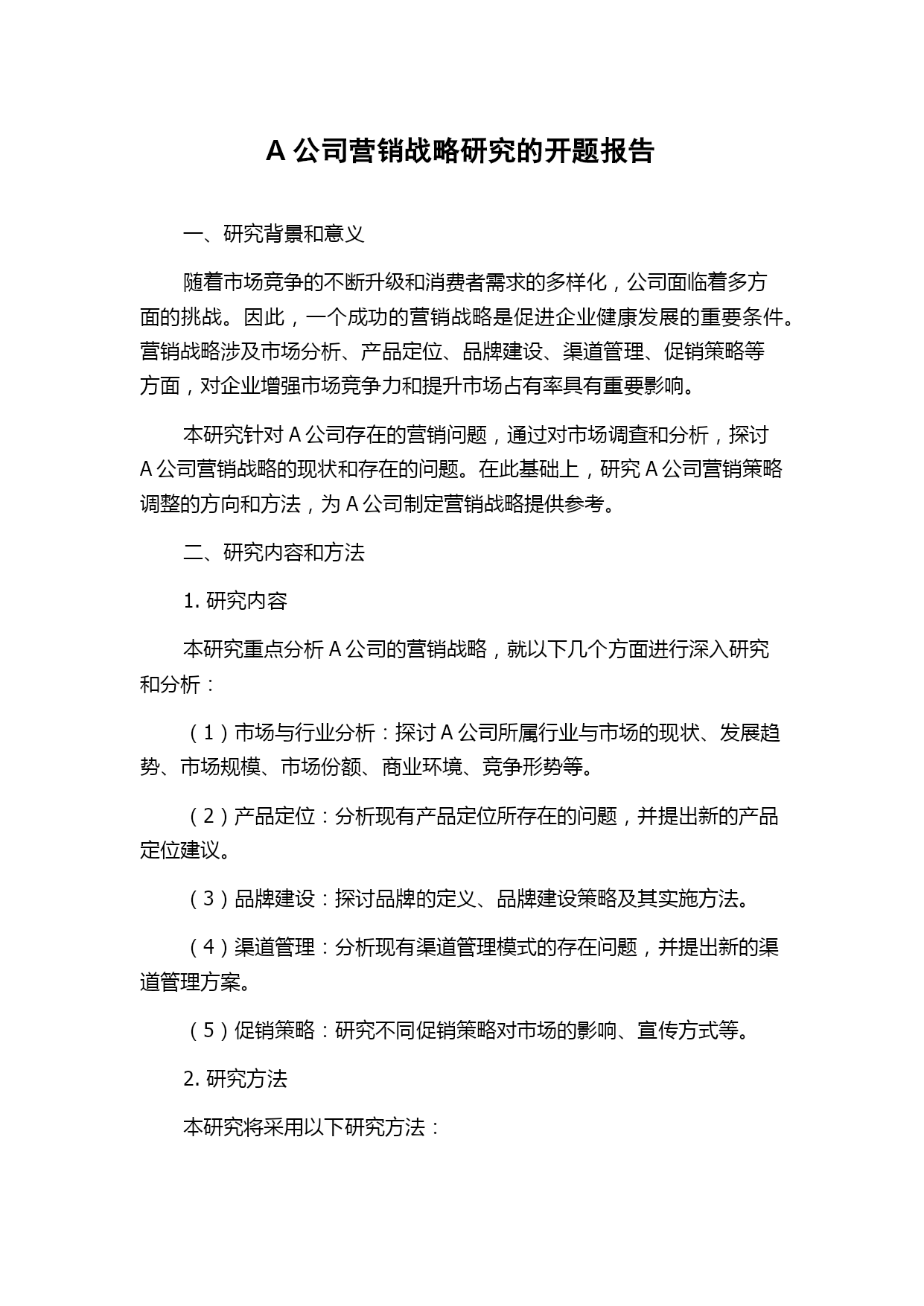 A 公司营销战略研究的开题报告

一、研究背景和意义

随着市场竞争的不断升级和消费者需求的多样化，公司面临着多方面的挑战。因此，一个成功的营销战略是促进企业健康发展的重要条件。营销战略涉及市场分析、产品定位、品牌建设、渠道管理、促销策略等方面，对企业增强市场竞争力和提升市场占有率具有重要影响。

本研究针对 A 公司存在的营销问题，通过对市场调查和分析，探讨 A 公司营销战略的现状和存在的问题。在此基础上，研究 A 公司营销策略调整的方向和方法，为 A 公司制定营销战略提供参考。

二、研究内容和方法

1. 研究内容

本研究重点分析 A 公司的营销战略，就以下几个方面进行深入研究和分析：

（1）市场与行业分析：探讨 A 公司所属行业与市场的现状、发展趋势、市场规模、市场份额、商业环境、竞争形势等。

（2）产品定位：分析现有产品定位所存在的问题，并提出新的产品定位建议。

（3）品牌建设：探讨品牌的定义、品牌建设策略及其实施方法。

（4）渠道管理：分析现有渠道管理模式的存在问题，并提出新的渠道管理方案。

（5）促销策略：研究不同促销策略对市场的影响、宣传方式等。

2. 研究方法

本研究将采用以下研究方法：